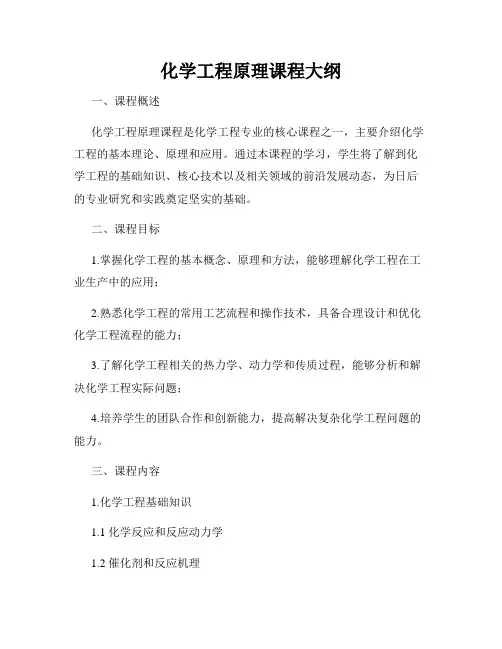 化学工程原理课程大纲

一、课程概述

化学工程原理课程是化学工程专业的核心课程之一，主要介绍化学工程的基本理论、原理和应用。通过本课程的学习，学生将了解到化学工程的基础知识、核心技术以及相关领域的前沿发展动态，为日后的专业研究和实践奠定坚实的基础。

二、课程目标

1.掌握化学工程的基本概念、原理和方法，能够理解化学工程在工业生产中的应用；

2.熟悉化学工程的常用工艺流程和操作技术，具备合理设计和优化化学工程流程的能力；

3.了解化学工程相关的热力学、动力学和传质过程，能够分析和解决化学工程实际问题；

4.培养学生的团队合作和创新能力，提高解决复杂化学工程问题的能力。

三、课程内容

1.化学工程基础知识

1.1 化学反应和反应动力学

1.2 催化剂和反应机理